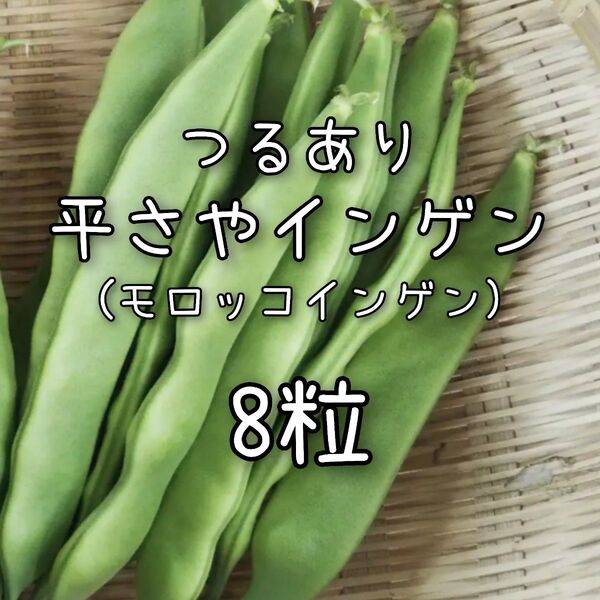 つるあり
平さやインゲン
(モロッコインゲン)
8粒